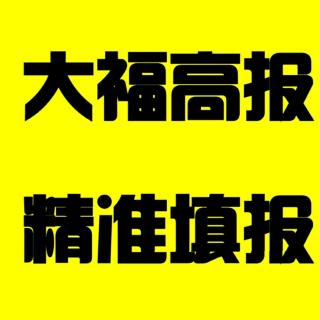 大福高报

精准填报